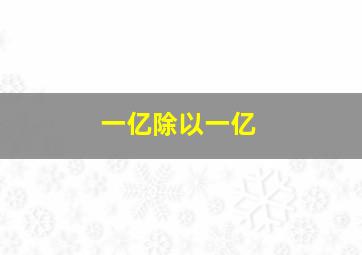 一亿除以一亿